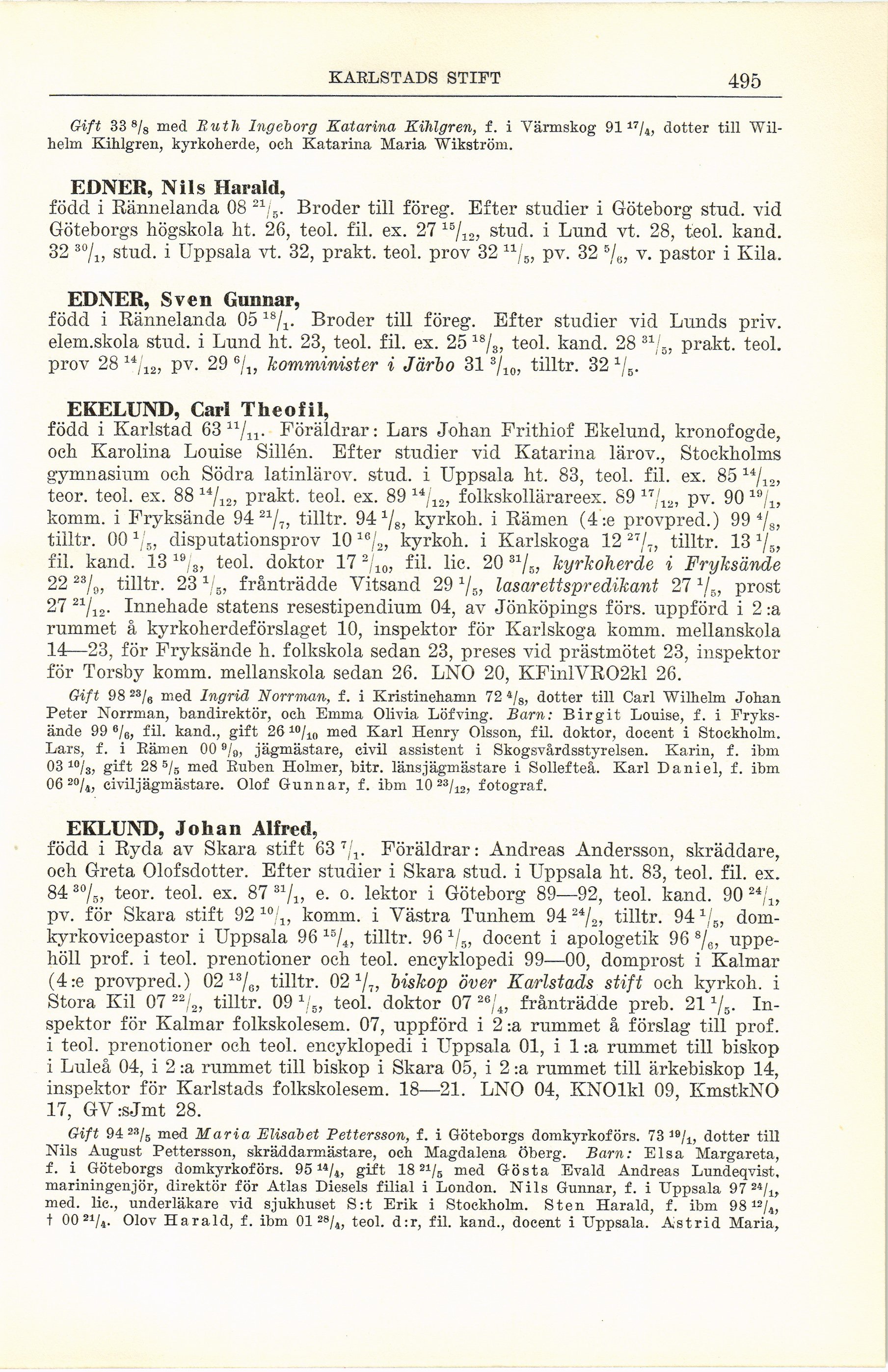 KARLSTADS STIFT 495

Gift 33 $^{8}/_{8}$ med Ruth Ingeborg Katarina Kihlgren, f. i Värmskog 91 $^{17}/_{4}$, dotter till Wilhelm Kihlgren, kyrkoherde, och Katarina Maria Wikström.

EDNER, Nils Harald,
född i Rännelanda 08 $^{21}/_{5}$. Broder till föreg. Efter studier i Göteborg stud. vid Göteborgs högskola ht. 26, teol. fil. ex. 27 $^{15}/_{12}$, stud. i Lund vt. 28, teol. kand. 32 $^{30}/_{1}$, stud. i Uppsala vt. 32, prakt. teol. prov 32 $^{11}/_{5}$, pv. 32 $^{5}/_{6}$, v. pastor i Kila.

EDNER, Sven Gunnar,
född i Rännelanda 05 $^{18}/_{1}$. Broder till föreg. Efter studier vid Lunds priv. elem.skola stud. i Lund ht. 23, teol. fil. ex. 25 $^{18}/_{3}$, teol. kand. 28 $^{31}/_{5}$, prakt. teol. prov 28 $^{14}/_{12}$, pv. 29 $^{6}/_{1}$, komminister i Järbo 31 $^{3}/_{10}$, tilltr. 32 $^{1}/_{5}$.

EKELUND, Carl Theofil,
född i Karlstad 63 $^{11}/_{11}$. Föräldrar: Lars Johan Frithiof Ekelund, kronofogde, och Karolina Louise Sillén. Efter studier vid Katarina lärov., Stockholms gymnasium och Södra latinlärov. stud. i Uppsala ht. 83, teol. fil. ex. 85 $^{14}/_{12}$, teor. teol. ex. 88 $^{14}/_{12}$, prakt. teol. ex. 89 $^{14}/_{12}$, folkskollärareex. 89 $^{17}/_{12}$, pv. 90 $^{19}/_{1}$, komm. i Fryksände 94 $^{21}/_{7}$, tilltr. 94 $^{1}/_{8}$, kyrkoh. i Rämen (4:e provpred.) 99 $^{4}/_{8}$, tilltr. 00 $^{1}/_{5}$, disputationsprov 10 $^{16}/_{2}$, kyrkoh. i Karlskoga 12 $^{27}/_{7}$, tilltr. 13 $^{1}/_{5}$, fil. kand. 13 $^{19}/_{3}$, teol. doktor 17 $^{2}/_{10}$, fil. lic. 20 $^{31}/_{5}$, kyrkoherde i Fryksände 22 $^{23}/_{9}$, tilltr. 23 $^{1}/_{5}$, frånträdde Vitsand 29 $^{1}/_{5}$, lasarettspredikant 27 $^{1}/_{5}$, prost 27 $^{21}/_{12}$. Innehade statens resestipendium 04, av Jönköpings förs. uppförd i 2:a rummet å kyrkoherdeförslaget 10, inspektor för Karlskoga komm. mellanskola 14—23, för Fryksände h. folkskola sedan 23, preses vid prästmötet 23, inspektor för Torsby komm. mellanskola sedan 26. LNO 20, KFinlVRO2kl 26.

Gift 98 $^{23}/_{6}$ med Ingrid Norrman, f. i Kristinehamn 72 $^{4}/_{8}$, dotter till Carl Wilhelm Johan Peter Norrman, bandirektör, och Emma Olivia Löfving. Barn: Birgit Louise, f. i Fryksände 99 $^{6}/_{6}$, fil. kand., gift 26 $^{10}/_{10}$ med Karl Henry Olsson, fil. doktor, docent i Stockholm. Lars, f. i Rämen 00 $^{9}/_{9}$, jägmästare, civil assistent i Skogsvårdsstyrelsen. Karin, f. ibm 03 $^{10}/_{3}$, gift 28 $^{5}/_{5}$ med Ruben Holmer, bitr. länsjägmästare i Sollefteå. Karl Daniel, f. ibm 06 $^{20}/_{4}$, civiljägmästare. Olof Gunnar, f. ibm 10 $^{23}/_{12}$, fotograf.

EKLUND, Johan Alfred,
född i Ryda av Skara stift 63 $^{7}/_{1}$. Föräldrar: Andreas Andersson, skräddare, och Greta Olofsdotter. Efter studier i Skara stud. i Uppsala ht. 83, teol. fil. ex. 84 $^{30}/_{5}$, teor. teol. ex. 87 $^{31}/_{1}$, e. o. lektor i Göteborg 89—92, teol. kand. 90 $^{24}/_{1}$, pv. för Skara stift 92 $^{10}/_{1}$, komm. i Västra Tunhem 94 $^{24}/_{2}$, tilltr. 94 $^{1}/_{5}$, domkyrkovicepastor i Uppsala 96 $^{15}/_{4}$, tilltr. 96 $^{1}/_{5}$, docent i apologetik 96 $^{8}/_{6}$, uppehöll prof. i teol. prenotioner och teol. encyklopedi 99—00, domprost i Kalmar (4:e provpred.) 02 $^{13}/_{6}$, tilltr. 02 $^{1}/_{7}$, biskop över Karlstads stift och kyrkoh. i Stora Kil 07 $^{22}/_{2}$, tilltr. 09 $^{1}/_{5}$, teol. doktor 07 $^{26}/_{4}$, frånträdde preb. 21 $^{1}/_{5}$. Inspektor för Kalmar folkskolesem. 07, uppförd i 2:a rummet å förslag till prof. i teol. prenotioner och teol. encyklopedi i Uppsala 01, i 1:a rummet till biskop i Luleå 04, i 2:a rummet till biskop i Skara 05, i 2:a rummet till ärkebiskop 14, inspektor för Karlstads folkskolesem. 18—21. LNO 04, KNO1kl 09, KmstkNO 17, GV:sJmt 28.

Gift 94 $^{23}/_{5}$ med Maria Elisabet Pettersson, f. i Göteborgs domkyrkoförs. 73 $^{19}/_{1}$, dotter till Nils August Pettersson, skräddarmästare, och Magdalena Öberg. Barn: Elsa Margareta, f. i Göteborgs domkyrkoförs. 95 $^{14}/_{4}$, gift 18 $^{21}/_{5}$ med Gösta Evald Andreas Lundeqvist, mariningenjör, direktör för Atlas Diesels filial i London. Nils Gunnar, f. i Uppsala 97 $^{24}/_{1}$, med. lic., underläkare vid sjukhuset S:t Erik i Stockholm. Sten Harald, f. ibm 98 $^{12}/_{4}$, † 00 $^{21}/_{4}$. Olov Harald, f. ibm 01 $^{28}/_{4}$, teol. d:r, fil. kand., docent i Uppsala. Astrid Maria,